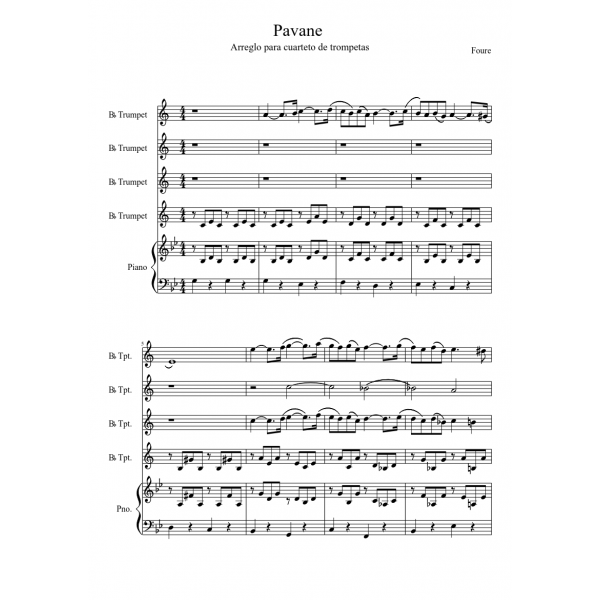 Pavane

Arreglo para cuarteto de trompetas

Foure

B♭ Trumpet

B♭ Trumpet

B♭ Trumpet

B♭ Trumpet

Piano

5

B♭ Tpt.

B♭ Tpt.

B♭ Tpt.

B♭ Tpt.

Pno.